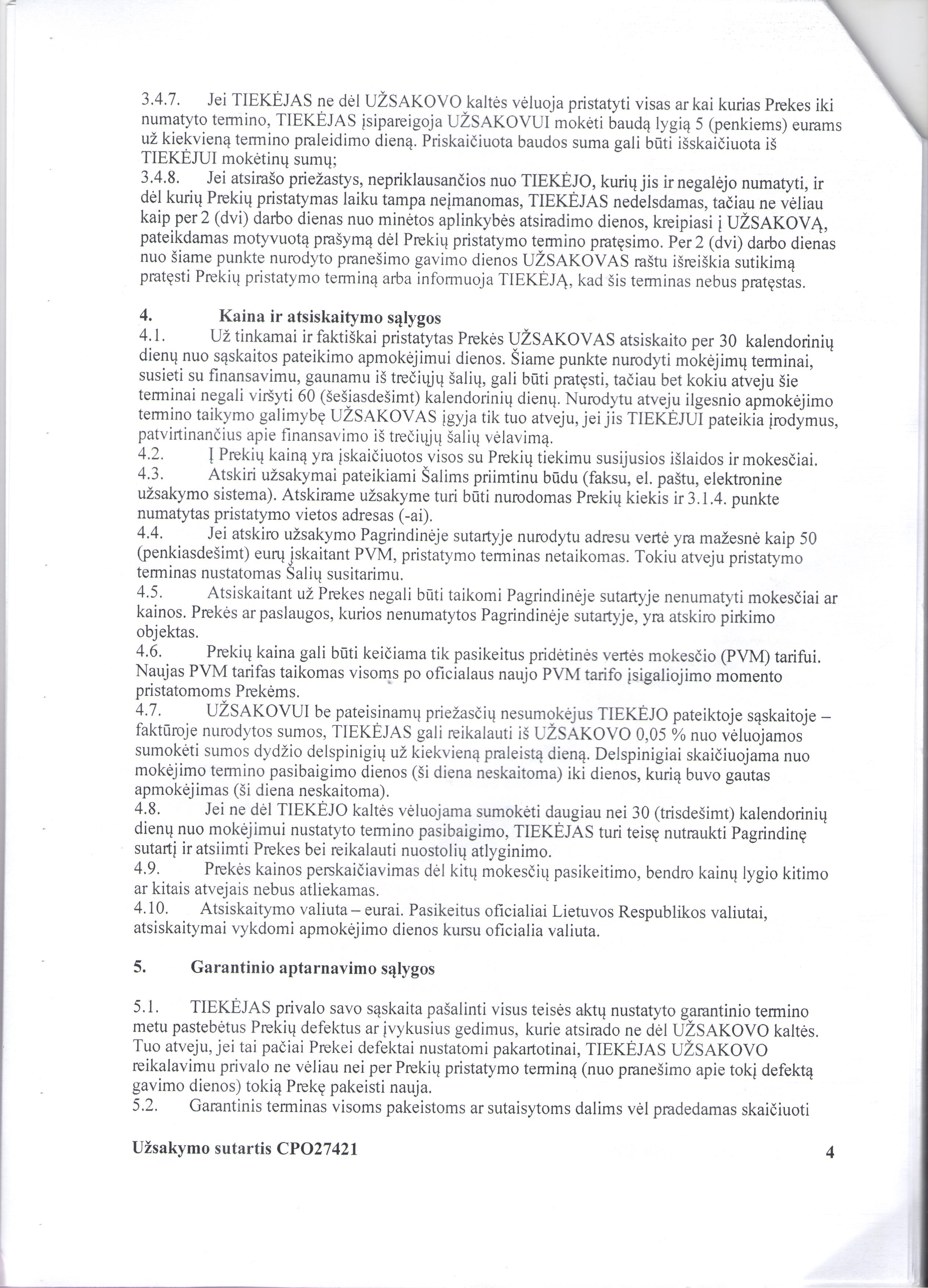 3.4.7. Jei TIEKĖJAS ne dėl UŽSAKOVO kaltės vėluoja pristatyti visas ar kai kurias Prekes iki numatyto termino, TIEKĖJAS įsipareigoja UŽSAKOVUI mokėti baudą lygią 5 (penkiems) eurams už kiekvieną termino praleidimo dieną. Priskaičiuota baudos suma gali būti išskaičiuota iš TIEKĖJUI mokėtinų sumų;
3.4.8. Jei atsirašo priežastys, nepriklausančios nuo TIEKĖJO, kurių jis ir negalėjo numatyti, ir dėl kurių Prekių pristatymas laiku tampa neįmanomas, TIEKĖJAS nedelsdamas, tačiau ne vėliau kaip per 2 (dvi) darbo dienas nuo minėtos aplinkybės atsiradimo dienos, kreipiasi į UŽSAKOVĄ, pateikdamas motyvuotą prašymą dėl Prekių pristatymo termino pratęsimo. Per 2 (dvi) darbo dienas nuo šiame punkte nurodyto pranešimo gavimo dienos UŽSAKOVAS raštu išreiškia sutikimą pratęsti Prekių pristatymo terminą arba informuoja TIEKĖJĄ, kad šis terminas nebus pratęstas.

4. Kaina ir atsiskaitymo sąlygos
4.1. Už tinkamai ir faktiškai pristatytas Prekės UŽSAKOVAS atsiskaito per 30 kalendorinių dienų nuo sąskaitos pateikimo apmokėjimui dienos. Šiame punkte nurodyti mokėjimų terminai, susieti su finansavimu, gaunamu iš trečiųjų šalių, gali būti pratęsti, tačiau bet kokiu atveju šie terminai negali viršyti 60 (šešiasdešimt) kalendorinių dienų. Nurodytu atveju ilgesnio apmokėjimo termino taikymo galimybę UŽSAKOVAS įgyja tik tuo atveju, jei jis TIEKĖJUI pateikia įrodymus, patvirtinančius apie finansavimo iš trečiųjų šalių vėlavimą.
4.2. Į Prekių kainą yra įskaičiuotos visos su Prekių tiekimu susijusios išlaidos ir mokesčiai.
4.3. Atskiri užsakymai pateikiami Šalims priimtinu būdu (faksu, el. paštu, elektronine užsakymo sistema). Atskirame užsakyme turi būti nurodomas Prekių kiekis ir 3.1.4. punkte numatytas pristatymo vietos adresas (-ai).
4.4. Jei atskiro užsakymo Pagrindinėje sutartyje nurodytu adresu vertė yra mažesnė kaip 50 (penkiasdešimt) eurų įskaitant PVM, pristatymo terminas netaikomas. Tokiu atveju pristatymo terminas nustatomas Šalių susitarimu.
4.5. Atsiskaitant už Prekes negali būti taikomi Pagrindinėje sutartyje nenumatyti mokesčiai ar kainos. Prekės ar paslaugos, kurios nenumatytos Pagrindinėje sutartyje, yra atskiro pirkimo objektas.
4.6. Prekių kaina gali būti keičiama tik pasikeitus pridėtinės vertės mokesčio (PVM) tarifui. Naujas PVM tarifas taikomas visoms po oficialaus naujo PVM tarifo įsigaliojimo momento pristatomoms Prekėms.
4.7. UŽSAKOVUI be pateisinamų priežasčių nesumokėjus TIEKĖJO pateiktoje sąskaitoje – faktūroje nurodytos sumos, TIEKĖJAS gali reikalauti iš UŽSAKOVO 0,05 % nuo vėluojamos sumokėti sumos dydžio delspinigių už kiekvieną praleistą dieną. Delspinigiai skaičiuojama nuo mokėjimo termino pasibaigimo dienos (ši diena neskaitoma) iki dienos, kurią buvo gautas apmokėjimas (ši diena neskaitoma).
4.8. Jei ne dėl TIEKĖJO kaltės vėluojama sumokėti daugiau nei 30 (trisdešimt) kalendorinių dienų nuo mokėjimui nustatyto termino pasibaigimo, TIEKĖJAS turi teisę nutraukti Pagrindinę sutartį ir atsiimti Prekes bei reikalauti nuostolių atlyginimo.
4.9. Prekės kainos perskaičiavimas dėl kitų mokesčių pasikeitimo, bendro kainų lygio kitimo ar kitais atvejais nebus atliekamas.
4.10. Atsiskaitymo valiuta – eurai. Pasikeitus oficialiai Lietuvos Respublikos valiutai, atsiskaitymai vykdomi apmokėjimo dienos kursu oficialia valiuta.

5. Garantinio aptarnavimo sąlygos

5.1. TIEKĖJAS privalo savo sąskaita pašalinti visus teisės aktų nustatyto garantinio termino metu pastebėtus Prekių defektus ar įvykusius gedimus, kurie atsirado ne dėl UŽSAKOVO kaltės. Tuo atveju, jei tai pačiai Prekei defektai nustatomi pakartotinai, TIEKĖJAS UŽSAKOVO reikalavimu privalo ne vėliau nei per Prekių pristatymo terminą (nuo pranešimo apie tokį defektą gavimo dienos) tokią Prekę pakeisti nauja.
5.2. Garantinis terminas visoms pakeistoms ar sutaisytoms dalims vėl pradedamas skaičiuoti

Užsakymo sutartis CPO27421 4